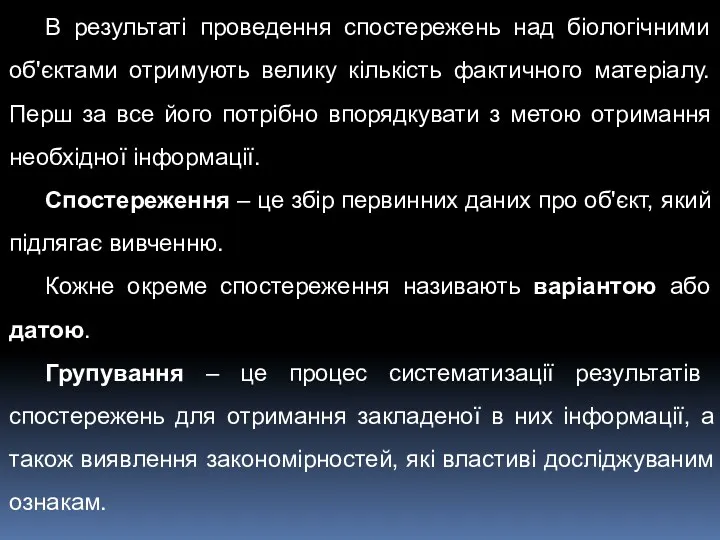 В результаті проведення спостережень над біологічними об'єктами отримують велику кількість фактичного матеріалу. Перш за все його потрібно впорядкувати з метою отримання необхідної інформації.

Спостереження – це збір первинних даних про об'єкт, який підлягає вивченню.

Кожне окреме спостереження називають варіантою або датою.

Групування – це процес систематизації результатів спостережень для отримання закладеної в них інформації, а також виявлення закономірностей, які властиві досліджуваним ознакам.